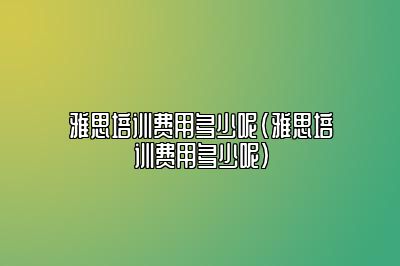 雅思培训费用多少呢（雅思培训费用多少呢）